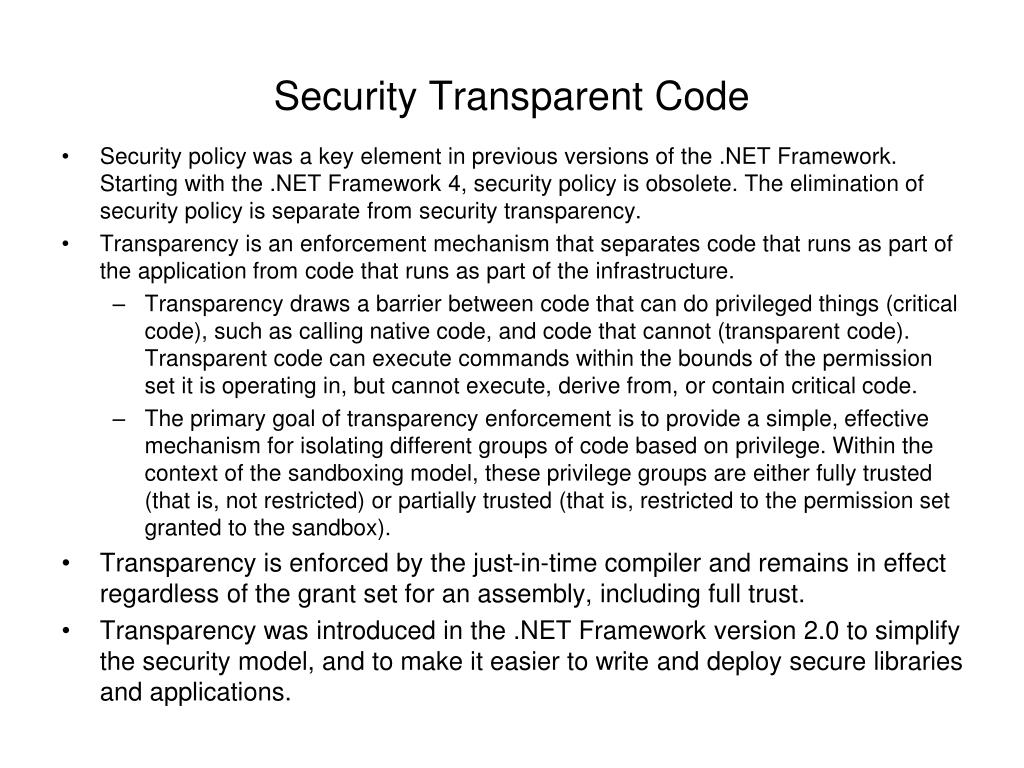 Security Transparent Code

• Security policy was a key element in previous versions of the .NET Framework. Starting with the .NET Framework 4, security policy is obsolete. The elimination of security policy is separate from security transparency.

• Transparency is an enforcement mechanism that separates code that runs as part of the application from code that runs as part of the infrastructure.

– Transparency draws a barrier between code that can do privileged things (critical code), such as calling native code, and code that cannot (transparent code). Transparent code can execute commands within the bounds of the permission set it is operating in, but cannot execute, derive from, or contain critical code.

– The primary goal of transparency enforcement is to provide a simple, effective mechanism for isolating different groups of code based on privilege. Within the context of the sandboxing model, these privilege groups are either fully trusted (that is, not restricted) or partially trusted (that is, restricted to the permission set granted to the sandbox).

• Transparency is enforced by the just-in-time compiler and remains in effect regardless of the grant set for an assembly, including full trust.

• Transparency was introduced in the .NET Framework version 2.0 to simplify the security model, and to make it easier to write and deploy secure libraries and applications.